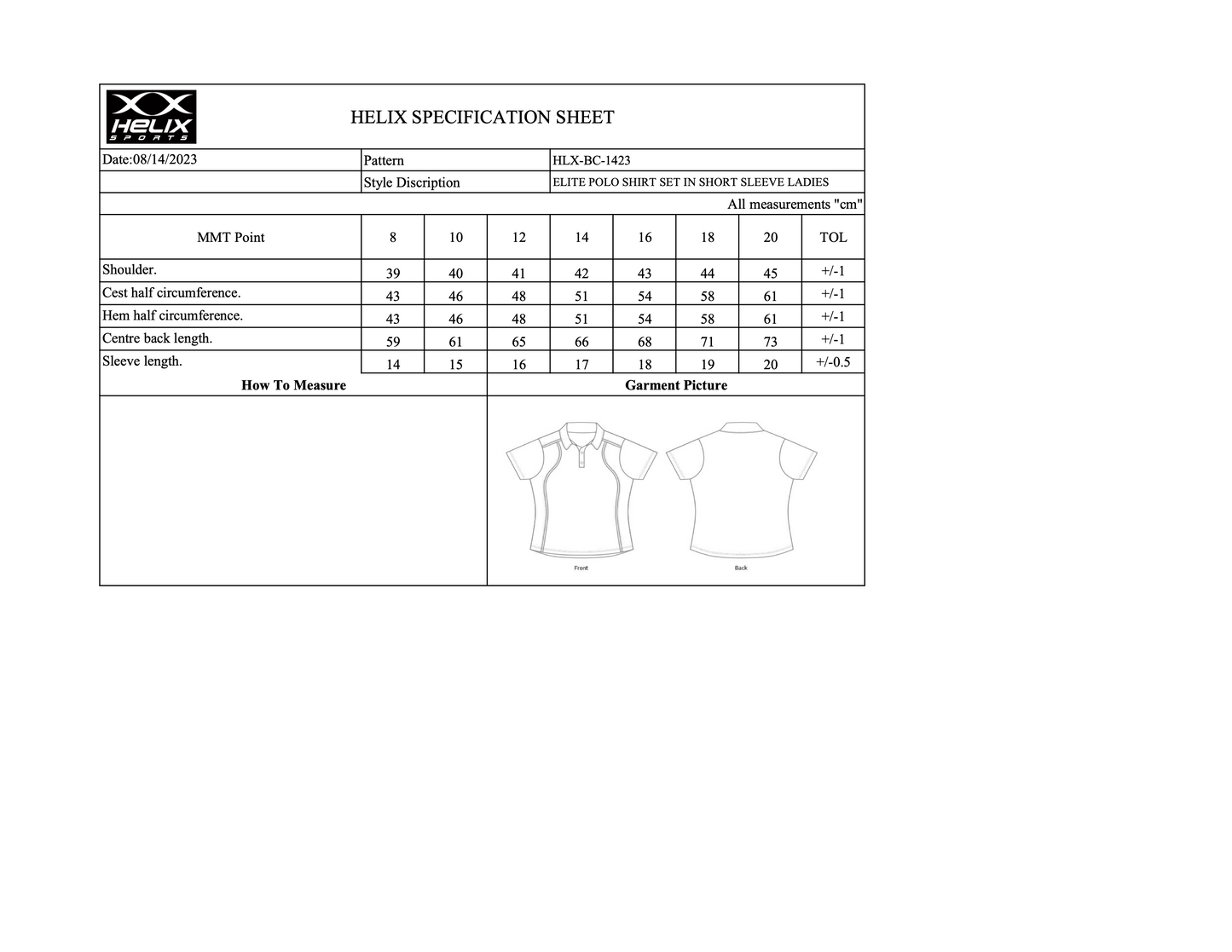 HELIX SPORTS

HELIX SPECIFICATION SHEET

Date:08/14/2023
Pattern HLX-BC-1423
Style Discription ELITE POLO SHIRT SET IN SHORT SLEEVE LADIES

All measurements "cm"

| MMT Point | 8 | 10 | 12 | 14 | 16 | 18 | 20 | TOL |
|---|---|---|---|---|---|---|---|---|
| Shoulder. | 39 | 40 | 41 | 42 | 43 | 44 | 45 | +/-1 |
| Cest half circumference. | 43 | 46 | 48 | 51 | 54 | 58 | 61 | +/-1 |
| Hem half circumference. | 43 | 46 | 48 | 51 | 54 | 58 | 61 | +/-1 |
| Centre back length. | 59 | 61 | 65 | 66 | 68 | 71 | 73 | +/-1 |
| Sleeve length. | 14 | 15 | 16 | 17 | 18 | 19 | 20 | +/-0.5 |

How To Measure

Garment Picture

Front

Back